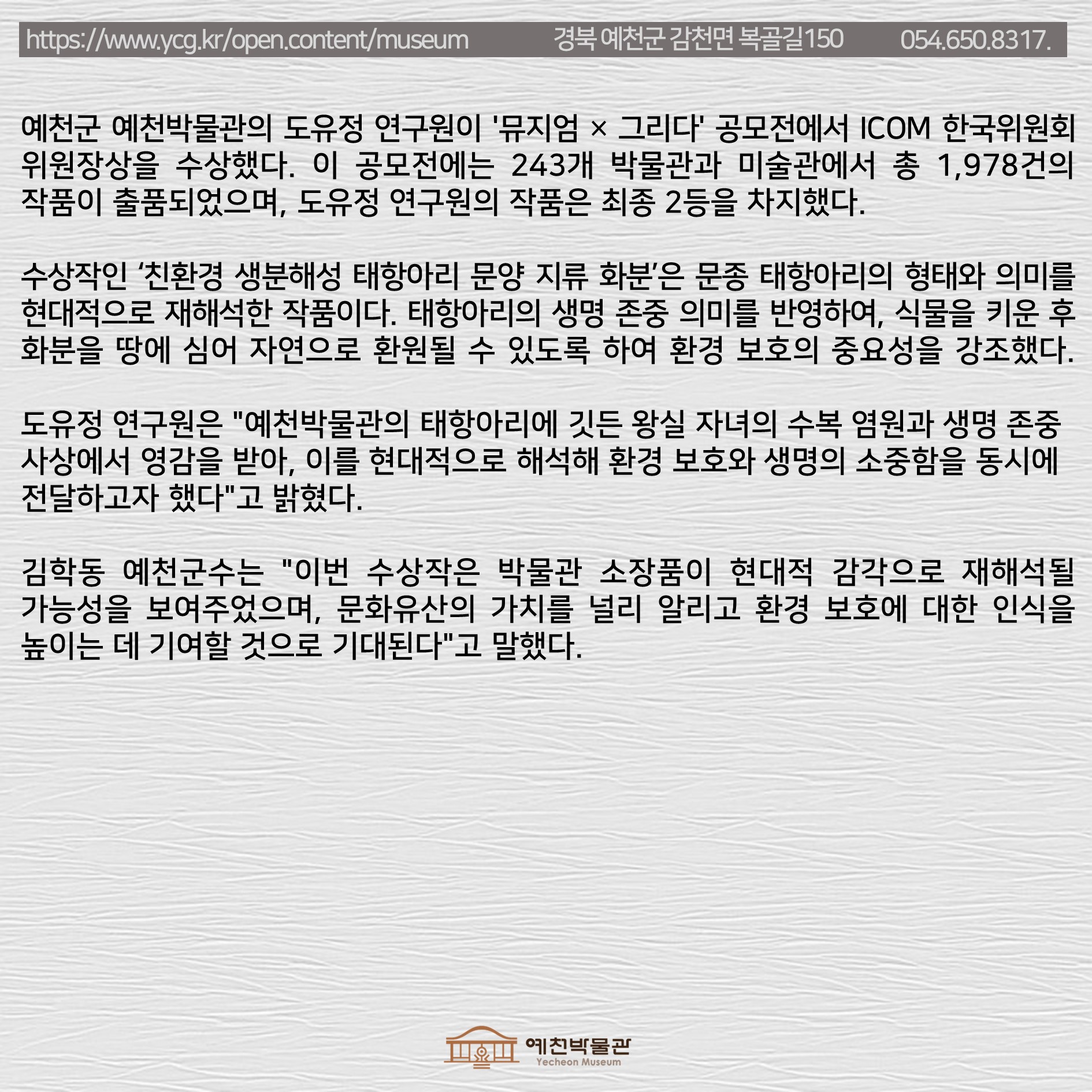 https://www.ycg.kr/open.content/museum 경북 예천군 감천면 복골길150 054.650.8317.

예천군 예천박물관의 도유정 연구원이 '뮤지엄 × 그리다' 공모전에서 ICOM 한국위원회 위원장상을 수상했다. 이 공모전에는 243개 박물관과 미술관에서 총 1,978건의 작품이 출품되었으며, 도유정 연구원의 작품은 최종 2등을 차지했다.

수상작인 ‘친환경 생분해성 태항아리 문양 지류 화분’은 문종 태항아리의 형태와 의미를 현대적으로 재해석한 작품이다. 태항아리의 생명 존중 의미를 반영하여, 식물을 키운 후 화분을 땅에 심어 자연으로 환원될 수 있도록 하여 환경 보호의 중요성을 강조했다.

도유정 연구원은 "예천박물관의 태항아리에 깃든 왕실 자녀의 수복 염원과 생명 존중 사상에서 영감을 받아, 이를 현대적으로 해석해 환경 보호와 생명의 소중함을 동시에 전달하고자 했다"고 밝혔다.

김학동 예천군수는 "이번 수상작은 박물관 소장품이 현대적 감각으로 재해석될 가능성을 보여주었으며, 문화유산의 가치를 널리 알리고 환경 보호에 대한 인식을 높이는 데 기여할 것으로 기대된다"고 말했다.

예천박물관
Yecheon Museum